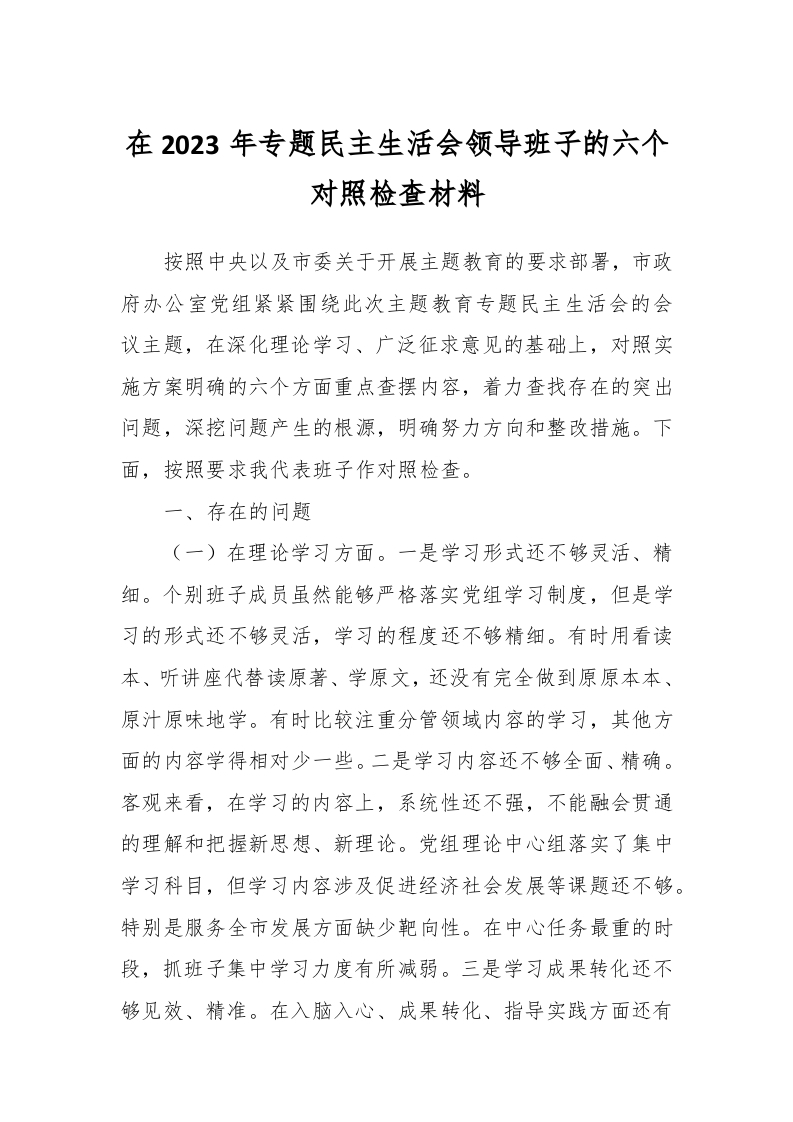 在 2023 年专题民主生活会领导班子的六个对照检查材料

按照中央以及市委关于开展主题教育的要求部署，市政府办公室党组紧紧围绕此次主题教育专题民主生活会的会议主题，在深化理论学习、广泛征求意见的基础上，对照实施方案明确的六个方面重点查摆内容，着力查找存在的突出问题，深挖问题产生的根源，明确努力方向和整改措施。下面，按照要求我代表班子作对照检查。

一、存在的问题

（一）在理论学习方面。一是学习形式还不够灵活、精细。个别班子成员虽然能够严格落实党组学习制度，但是学习的形式还不够灵活，学习的程度还不够精细。有时用看读本、听讲座代替读原著、学原文，还没有完全做到原原本本、原汁原味地学。有时比较注重分管领域内容的学习，其他方面的内容学得相对少一些。二是学习内容还不够全面、精确。客观来看，在学习的内容上，系统性还不强，不能融会贯通的理解和把握新思想、新理论。党组理论中心组落实了集中学习科目，但学习内容涉及促进经济社会发展等课题还不够。特别是服务全市发展方面缺少靶向性。在中心任务最重的时段，抓班子集中学习力度有所减弱。三是学习成果转化还不够见效、精准。在入脑入心、成果转化、指导实践方面还有